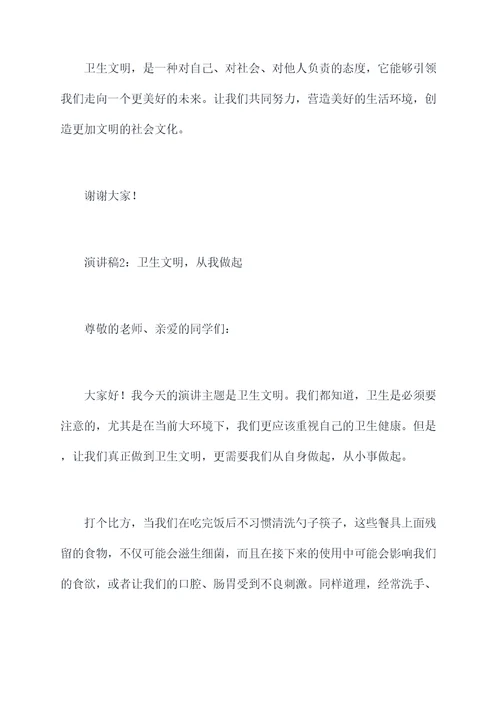 卫生文明，是一种对自己、对社会、对他人负责的态度，它能够引领我们走向一个更美好的未来。让我们共同努力，营造美好的生活环境，创造更加文明的社会文化。

谢谢大家！

演讲稿2：卫生文明，从我做起

尊敬的老师、亲爱的同学们：

大家好！我今天的演讲主题是卫生文明。我们都知道，卫生是必须要注意的，尤其是在当前大环境下，我们更应该重视自己的卫生健康。但是，让我们真正做到卫生文明，更需要我们从自身做起，从小事做起。

打个比方，当我们在吃完饭后不习惯清洗勺子筷子，这些餐具上面残留的食物，不仅可能会滋生细菌，而且在接下来的使用中可能会影响我们的食欲，或者让我们的口腔、肠胃受到不良刺激。同样道理，经常洗手、